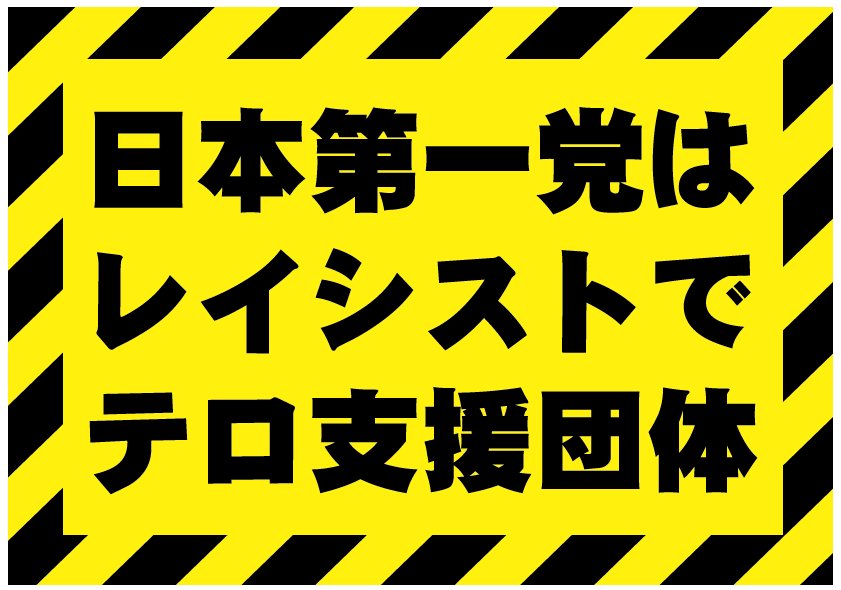 日本第一党は
レイシストで
テロ支援団体